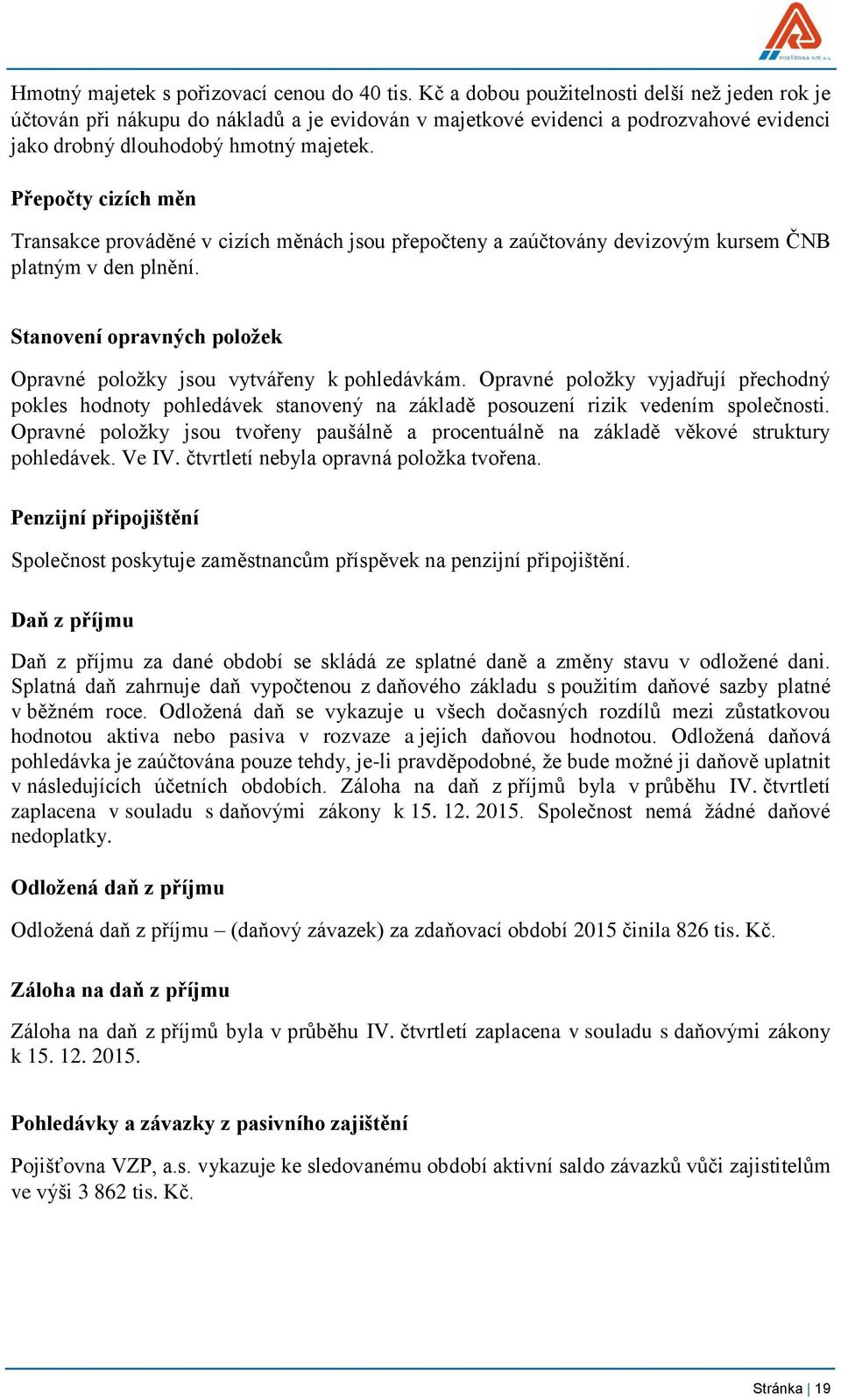 POJIŠŤOVNA VZP, a.s.

Hmotný majetek s pořizovací cenou do 40 tis. Kč a dobou použitelnosti delší než jeden rok je účtován při nákupu do nákladů a je evidován v majetkové evidenci a podrozvahové evidenci jako drobný dlouhodobý hmotný majetek.

Přepočty cizích měn

Transakce prováděné v cizích měnách jsou přepočteny a zaúčtovány devizovým kursem ČNB platným v den plnění.

Stanovení opravných položek

Opravné položky jsou vytvářeny k pohledávkám. Opravné položky vyjadřují přechodný pokles hodnoty pohledávek stanovený na základě posouzení rizik vedením společnosti. Opravné položky jsou tvořeny paušálně a procentuálně na základě věkové struktury pohledávek. Ve IV. čtvrtletí nebyla opravná položka tvořena.

Penzijní připojištění

Společnost poskytuje zaměstnancům příspěvek na penzijní připojištění.

Daň z příjmu

Daň z příjmu za dané období se skládá ze splatné daně a změny stavu v odložené dani. Splatná daň zahrnuje daň vypočtenou z daňového základu s použitím daňové sazby platné v běžném roce. Odložená daň se vykazuje u všech dočasných rozdílů mezi zůstatkovou hodnotou aktiva nebo pasiva v rozvaze a jejich daňovou hodnotou. Odložená daňová pohledávka je zaúčtována pouze tehdy, je-li pravděpodobné, že bude možné ji daňově uplatnit v následujících účetních obdobích. Záloha na daň z příjmů byla v průběhu IV. čtvrtletí zaplacena v souladu s daňovými zákony k 15. 12. 2015. Společnost nemá žádné daňové nedoplatky.

Odložená daň z příjmu

Odložená daň z příjmu – (daňový závazek) za zdaňovací období 2015 činila 826 tis. Kč.

Záloha na daň z příjmu

Záloha na daň z příjmů byla v průběhu IV. čtvrtletí zaplacena v souladu s daňovými zákony k 15. 12. 2015.

Pohledávky a závazky z pasivního zajištění

Pojišťovna VZP, a.s. vykazuje ke sledovanému období aktivní saldo závazků vůči zajistitelům ve výši 3 862 tis. Kč.

Stránka | 19